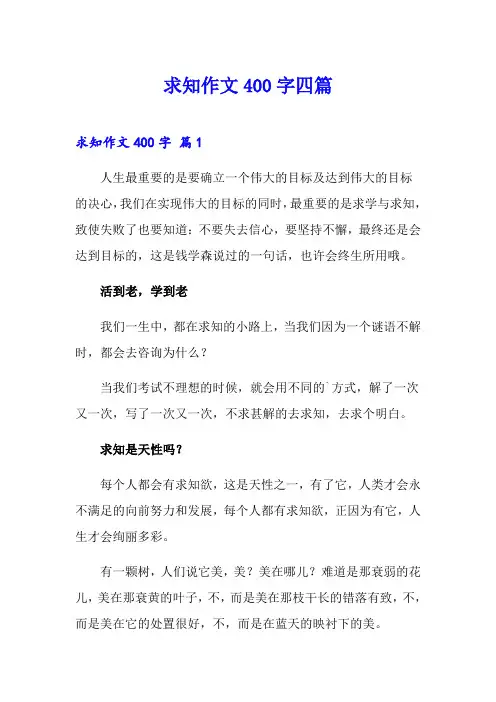 求知作文 400 字四篇

求知作文 400 字 篇 1

人生最重要的是要确立一个伟大的目标及达到伟大的目标的决心，我们在实现伟大的目标的同时，最重要的是求学与求知，致使失败了也要知道：不要失去信心，要坚持不懈，最终还是会达到目标的，这是钱学森说过的一句话，也许会终生所用哦。

活到老，学到老

我们一生中，都在求知的小路上，当我们因为一个谜语不解时，都会去咨询为什么？

当我们考试不理想的时候，就会用不同的`方式，解了一次又一次，写了一次又一次，不求甚解的去求知，去求个明白。

求知是天性吗？

每个人都会有求知欲，这是天性之一，有了它，人类才会永不满足的向前努力和发展，每个人都有求知欲，正因为有它，人生才会绚丽多彩。

有一颗树，人们说它美，美？美在哪儿？难道是那衰弱的花儿，美在那衰黄的叶子，不，而是美在那枝干长的错落有致，不，而是美在它的处置很好，不，而是在蓝天的映衬下的美。